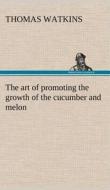 THOMAS WATKINS

The art of promoting the growth of the cucumber and melon